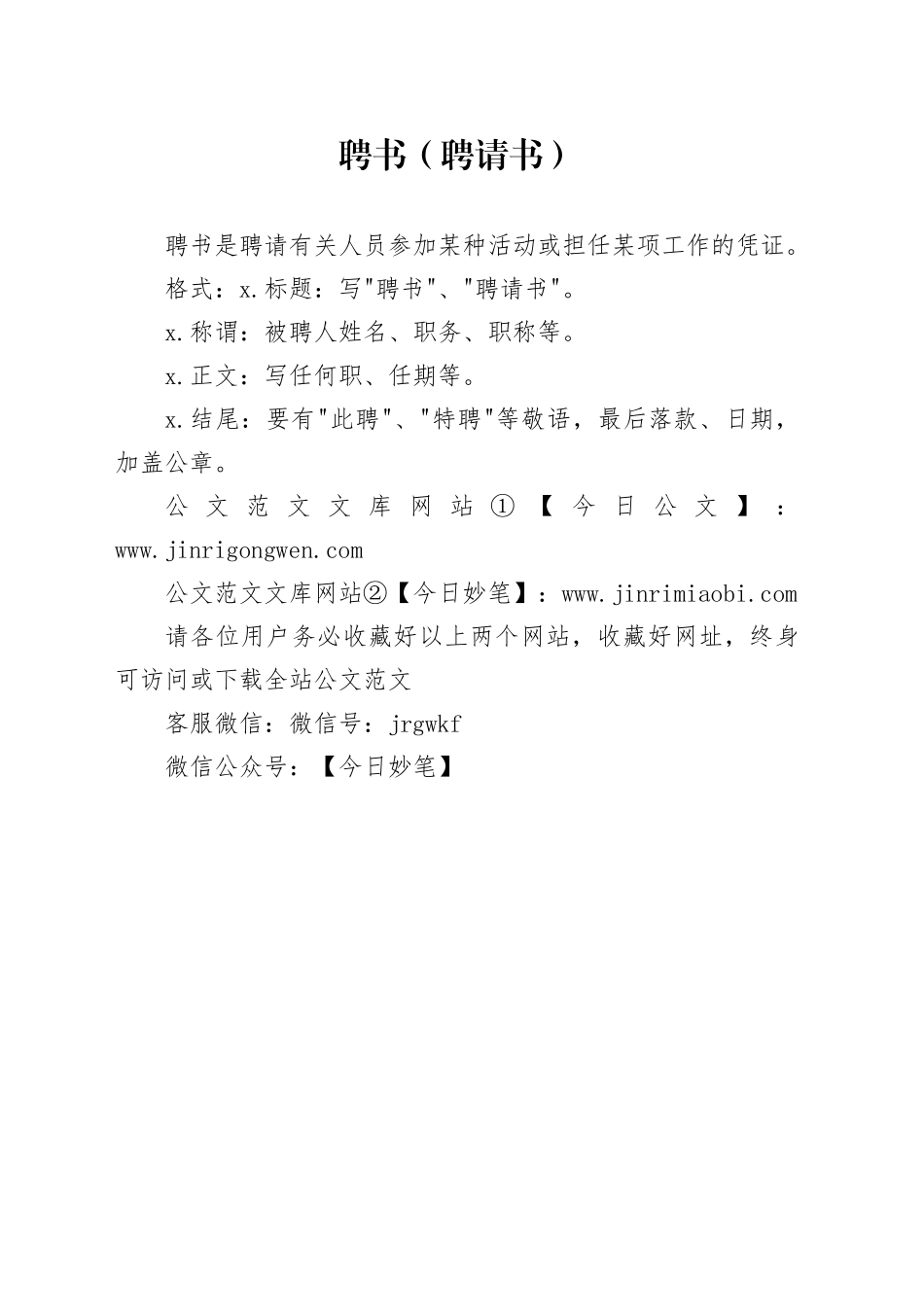 聘书（聘请书）

聘书是聘请有关人员参加某种活动或担任某项工作的凭证。

格式：x.标题：写"聘书"、"聘请书"。

x.称谓：被聘人姓名、职务、职称等。

x.正文：写任何职、任期等。

x.结尾：要有"此聘"、"特聘"等敬语，最后落款、日期，加盖公章。

公文范文文库网站①【今日公文】：www.jinrigongwen.com

公文范文文库网站②【今日妙笔】：www.jinrimiaobi.com

请各位用户务必收藏好以上两个网站，收藏好网址，终身可访问或下载全站公文范文

客服微信：微信号：jrgwkf

微信公众号：【今日妙笔】